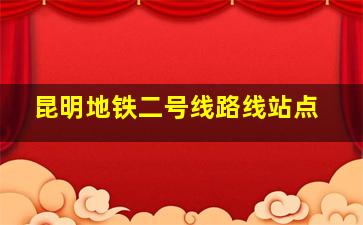 昆明地铁二号线路线站点